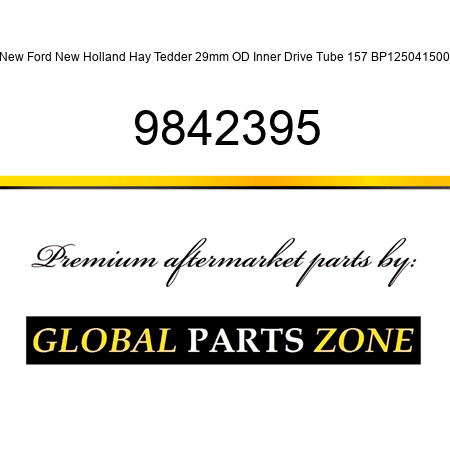 New Ford New Holland Hay Tedder 29mm OD Inner Drive Tube 157 BP125041500

9842395

Premium aftermarket parts by:

GLOBAL PARTS ZONE